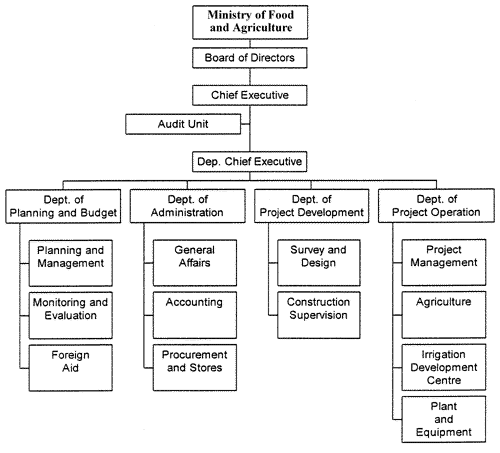 Ministry of Food and Agriculture

Board of Directors

Chief Executive

Audit Unit

Dep. Chief Executive

Dept. of Planning and Budget

Planning and Management

Monitoring and Evaluation

Foreign Aid

Dept. of Administration

General Affairs

Accounting

Procurement and Stores

Dept. of Project Development

Survey and Design

Construction Supervision

Dept. of Project Operation

Project Management

Agriculture

Irrigation Development Centre

Plant and Equipment